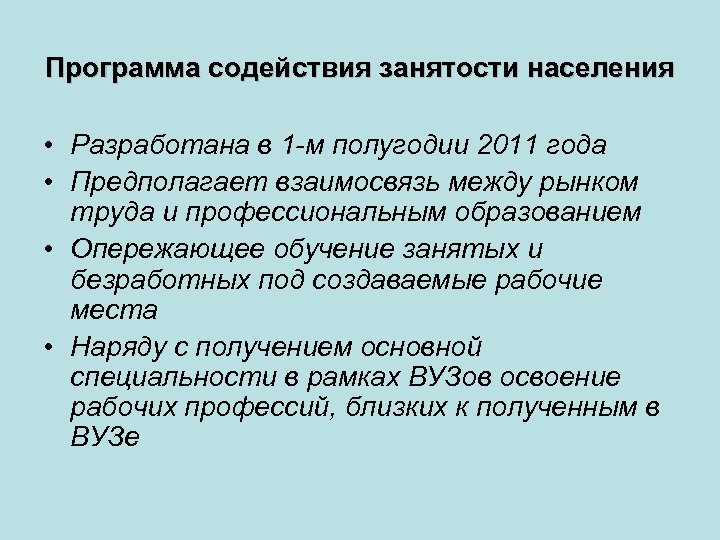 Программа содействия занятости населения

• Разработана в 1-м полугодии 2011 года
• Предполагает взаимосвязь между рынком труда и профессиональным образованием
• Опережающее обучение занятых и безработных под создаваемые рабочие места
• Наряду с получением основной специальности в рамках ВУЗов освоение рабочих профессий, близких к полученным в ВУЗе